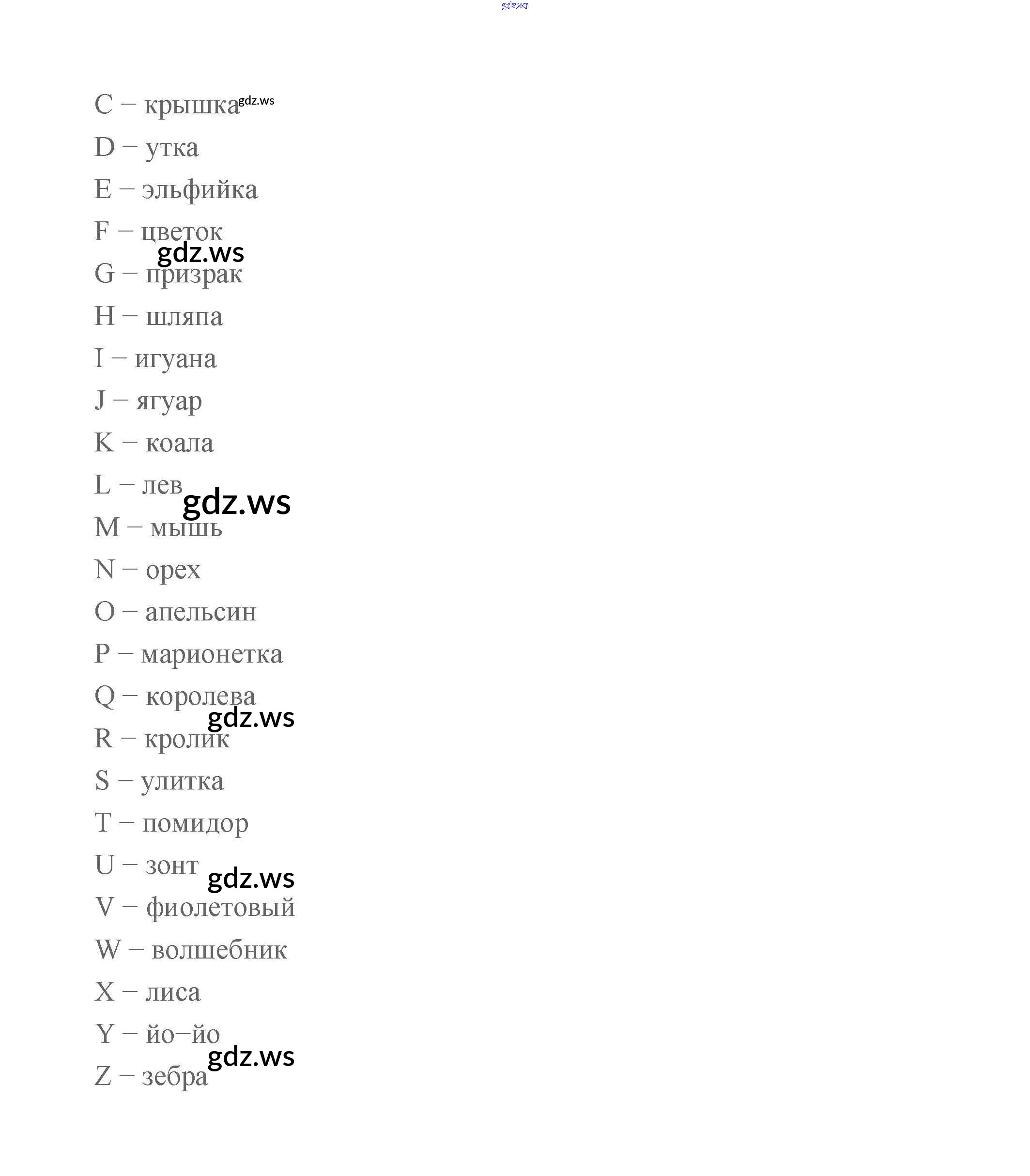 gdz.ws

C – крышка gdz.ws

D – утка

E – эльфийка

F – цветок gdz.ws

G – призрак

H – шляпа

I – игуана

J – ягуар

K – коала

L – лев gdz.ws

M – мышь

N – орех

O – апельсин

P – марионетка

Q – королева gdz.ws

R – кролик

S – улитка

T – помидор

U – зонт gdz.ws

V – фиолетовый

W – волшебник

X – лиса

Y – йо–йо gdz.ws

Z – зебра